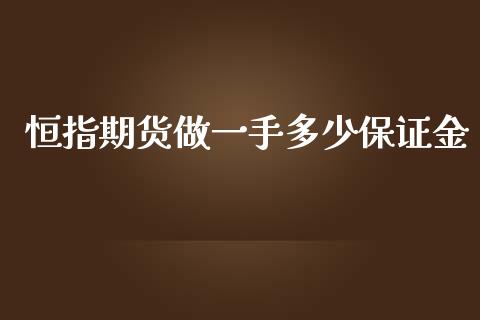 恒指期货做一手多少保证金